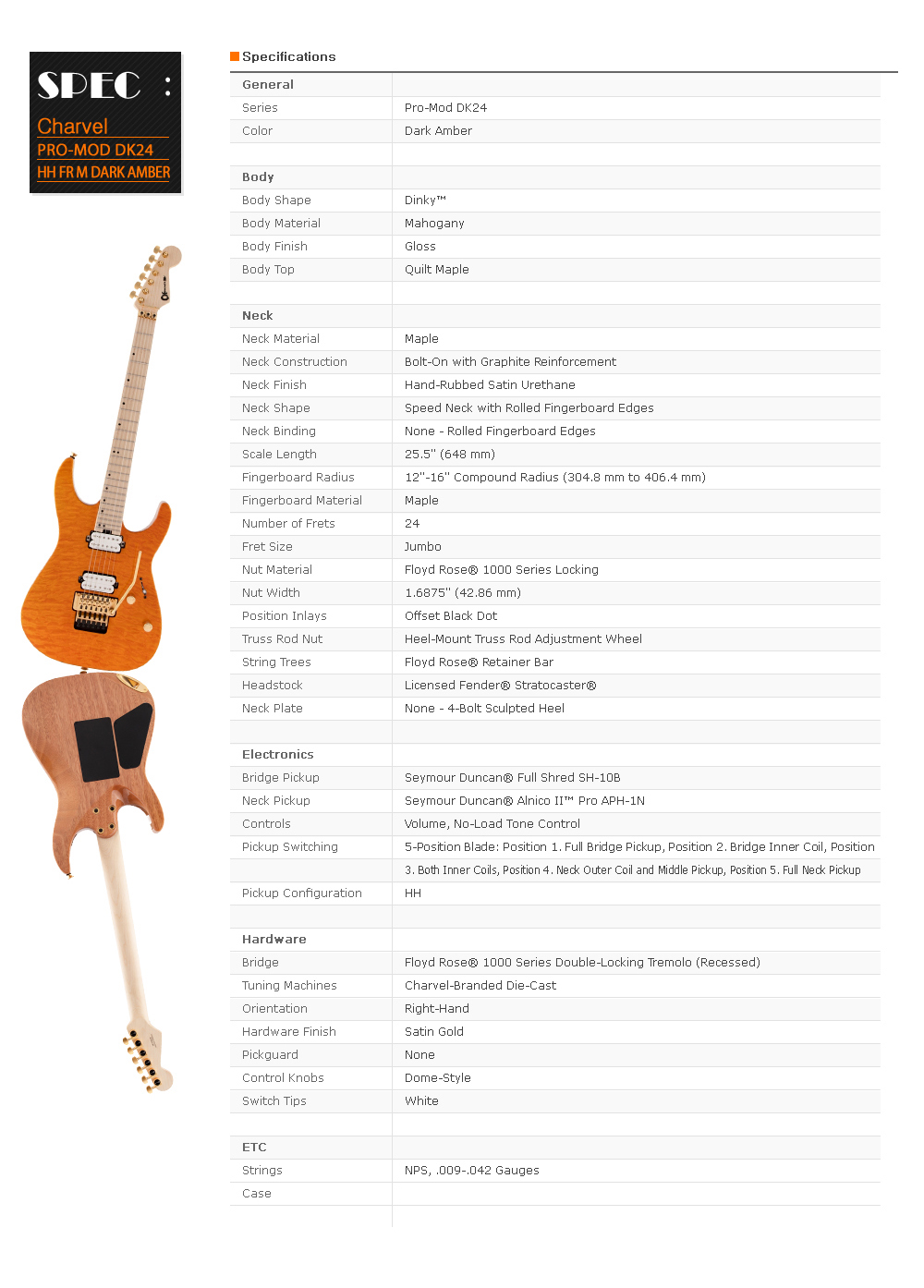 SPEC :
Charvel
PRO-MOD DK24
HH FR M DARK AMBER

Specifications

| General | |
|---|---|
| Series | Pro-Mod DK24 |
| Color | Dark Amber |
| | |
| Body | |
| Body Shape | Dinky™ |
| Body Material | Mahogany |
| Body Finish | Gloss |
| Body Top | Quilt Maple |
| | |
| Neck | |
| Neck Material | Maple |
| Neck Construction | Bolt-On with Graphite Reinforcement |
| Neck Finish | Hand-Rubbed Satin Urethane |
| Neck Shape | Speed Neck with Rolled Fingerboard Edges |
| Neck Binding | None - Rolled Fingerboard Edges |
| Scale Length | 25.5" (648 mm) |
| Fingerboard Radius | 12"-16" Compound Radius (304.8 mm to 406.4 mm) |
| Fingerboard Material | Maple |
| Number of Frets | 24 |
| Fret Size | Jumbo |
| Nut Material | Floyd Rose® 1000 Series Locking |
| Nut Width | 1.6875" (42.86 mm) |
| Position Inlays | Offset Black Dot |
| Truss Rod Nut | Heel-Mount Truss Rod Adjustment Wheel |
| String Trees | Floyd Rose® Retainer Bar |
| Headstock | Licensed Fender® Stratocaster® |
| Neck Plate | None - 4-Bolt Sculpted Heel |
| | |
| Electronics | |
| Bridge Pickup | Seymour Duncan® Full Shred SH-10B |
| Neck Pickup | Seymour Duncan® Alnico II™ Pro APH-1N |
| Controls | Volume, No-Load Tone Control |
| Pickup Switching | 5-Position Blade: Position 1. Full Bridge Pickup, Position 2. Bridge Inner Coil, Position |
| | 3. Both Inner Coils, Position 4. Neck Outer Coil and Middle Pickup, Position 5. Full Neck Pickup |
| Pickup Configuration | HH |
| | |
| Hardware | |
| Bridge | Floyd Rose® 1000 Series Double-Locking Tremolo (Recessed) |
| Tuning Machines | Charvel-Branded Die-Cast |
| Orientation | Right-Hand |
| Hardware Finish | Satin Gold |
| Pickguard | None |
| Control Knobs | Dome-Style |
| Switch Tips | White |
| | |
| ETC | |
| Strings | NPS, .009-.042 Gauges |
| Case | |